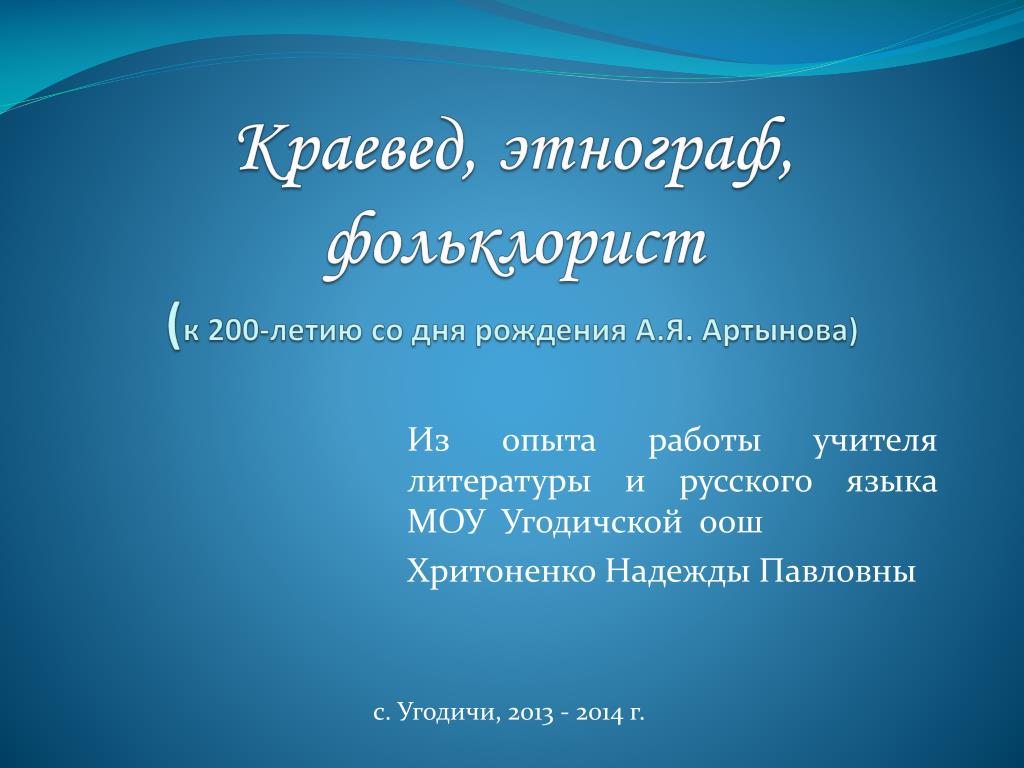 Краевед, этнограф, фольклорист
(к 200-летию со дня рождения А.Я. Артынова)

Из опыта работы учителя литературы и русского языка МОУ Угодичской оош

Хритоненко Надежды Павловны

с. Угодичи, 2013 - 2014 г.